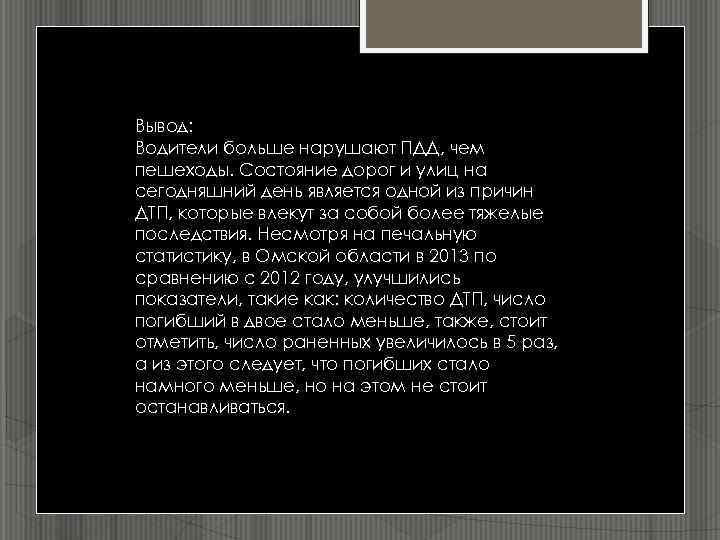 Вывод:
Водители больше нарушают ПДД, чем пешеходы. Состояние дорог и улиц на сегодняшний день является одной из причин ДТП, которые влекут за собой более тяжелые последствия. Несмотря на печальную статистику, в Омской области в 2013 по сравнению с 2012 году, улучшились показатели, такие как: количество ДТП, число погибший в двое стало меньше, также, стоит отметить, число раненных увеличилось в 5 раз, а из этого следует, что погибших стало намного меньше, но на этом не стоит останавливаться.